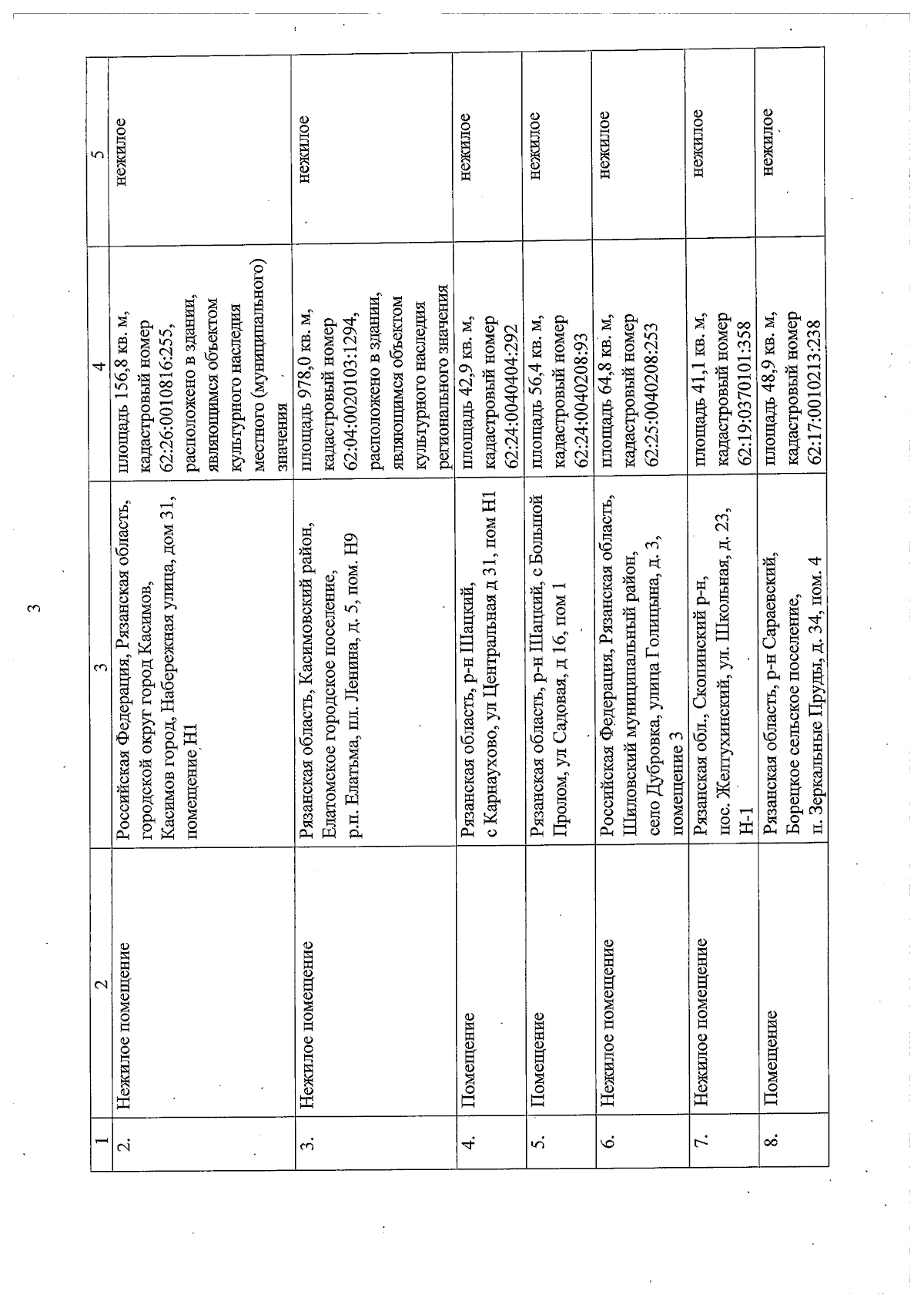 3

| 1 | 2 | 3 | 4 | 5 |
|---|---|---|---|---|
| 2. | Нежилое помещение | Российская Федерация, Рязанская область, городской округ город Касимов, Касимов город, Набережная улица, дом 31, помещение Н1 | площадь 156,8 кв. м, кадастровый номер 62:26:0010816:255, расположено в здании, являющимся объектом культурного наследия местного (муниципального) значения | нежилое |
| 3. | Нежилое помещение | Рязанская область, Касимовский район, Елатомское городское поселение, р.п. Елатьма, пл. Ленина, д. 5, пом. Н9 | площадь 978,0 кв. м, кадастровый номер 62:04:0020103:1294, расположено в здании, являющимся объектом культурного наследия регионального значения | нежилое |
| 4. | Помещение | Рязанская область, р-н Шацкий, с Карнаухово, ул Центральная д 31, пом Н1 | площадь 42,9 кв. м, кадастровый номер 62:24:0040404:292 | нежилое |
| 5. | Помещение | Рязанская область, р-н Шацкий, с Большой Пролом, ул Садовая, д 16, пом 1 | площадь 56,4 кв. м, кадастровый номер 62:24:0040208:93 | нежилое |
| 6. | Нежилое помещение | Российская Федерация, Рязанская область, Шиловский муниципальный район, село Дубровка, улица Голицына, д. 3, помещение 3 | площадь 64,8 кв. м, кадастровый номер 62:25:0040208:253 | нежилое |
| 7. | Нежилое помещение | Рязанская обл., Скопинский р-н, пос. Желтухинский, ул. Школьная, д. 23, Н-1 | площадь 41,1 кв. м, кадастровый номер 62:19:0370101:358 | нежилое |
| 8. | Помещение | Рязанская область, р-н Сараевский, Борецкое сельское поселение, п. Зеркальные Пруды, д. 34, пом. 4 | площадь 48,9 кв. м, кадастровый номер 62:17:0010213:238 | нежилое |